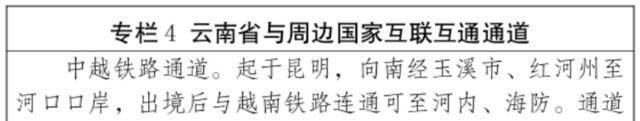 专栏4 云南省与周边国家互联互通通道

中越铁路通道。起于昆明，向南经玉溪市、红河州至河口口岸，出境后与越南铁路连通可至河内、海防。通道